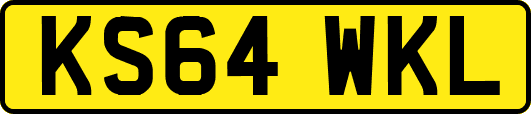 KS64 WKL